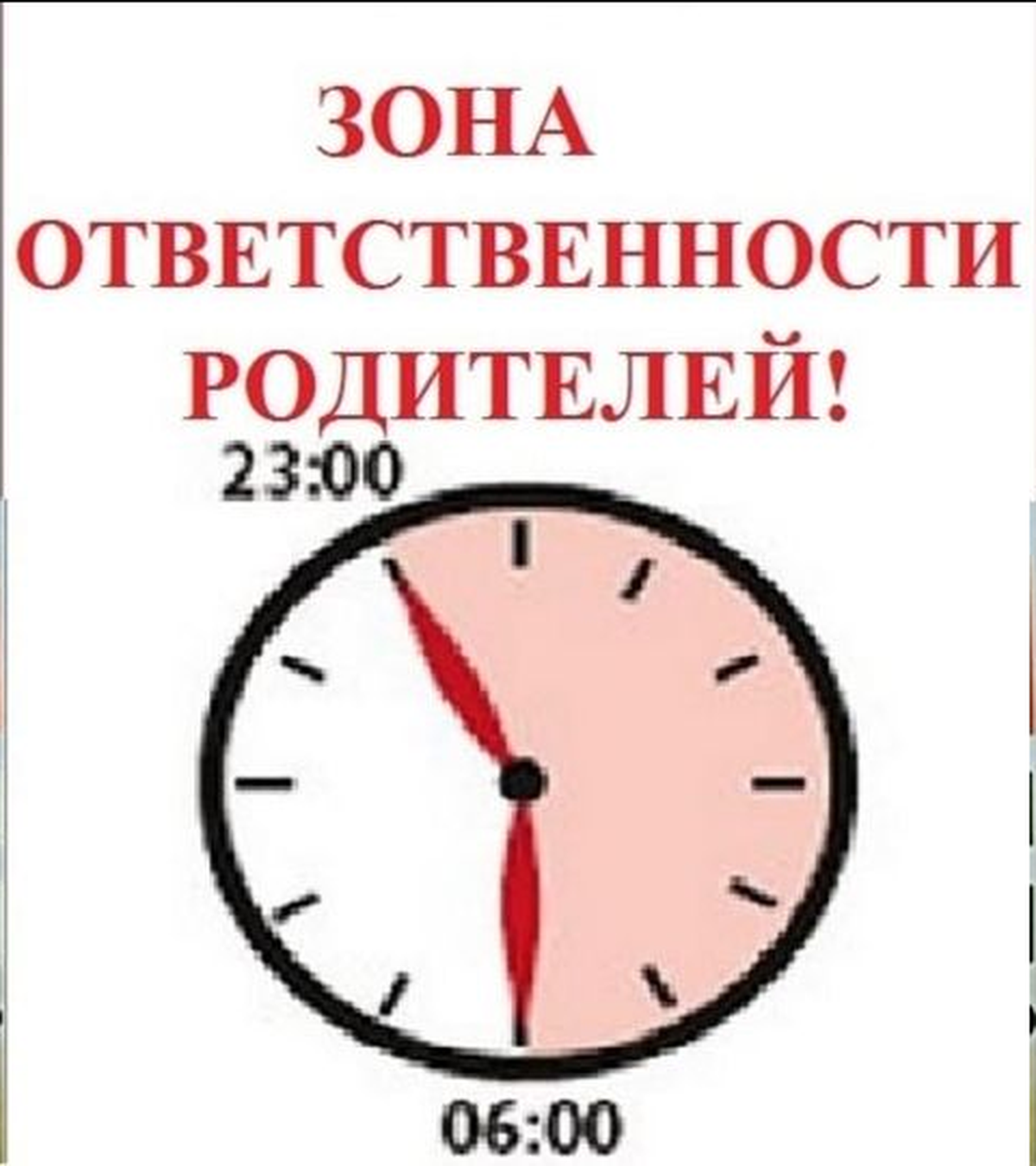 ЗОНА
ОТВЕТСТВЕННОСТИ
РОДИТЕЛЕЙ!

23:00

06:00